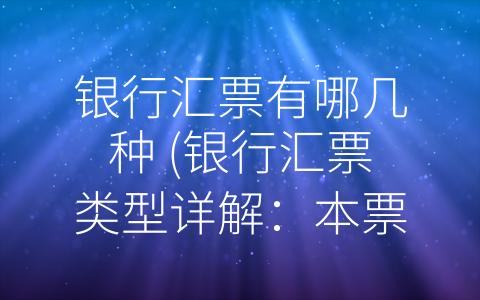 银行汇票有哪几种 (银行汇票类型详解：本票